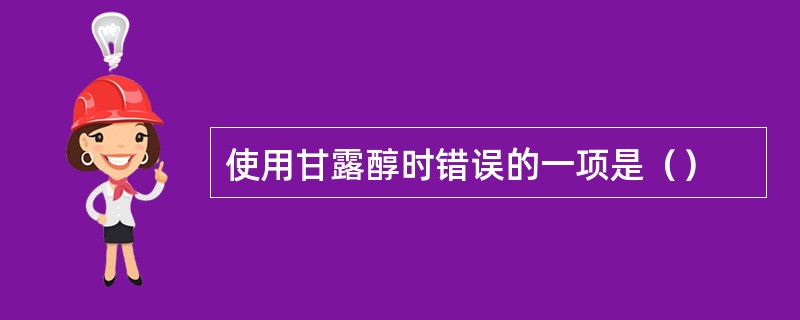 使用甘露醇时错误的一项是（）